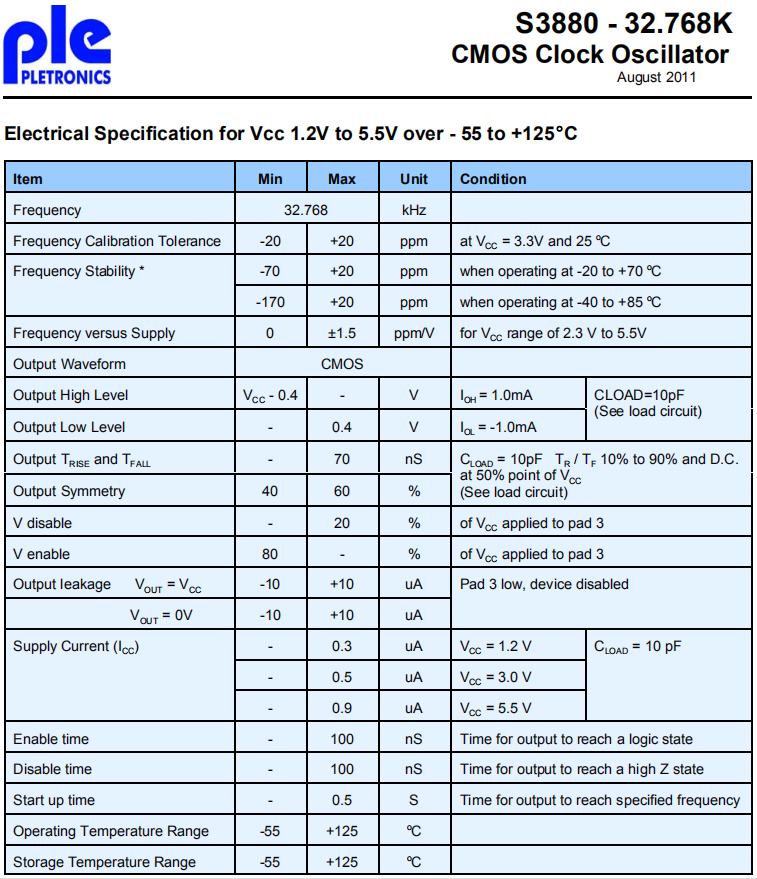 ple
PLETRONICS

S3880 - 32.768K
CMOS Clock Oscillator
August 2011

Electrical Specification for Vcc 1.2V to 5.5V over - 55 to +125°C

| Item | Min | Max | Unit | Condition | |
|---|---|---|---|---|---|
| Frequency | 32.768 | | kHz | | |
| Frequency Calibration Tolerance | -20 | +20 | ppm | at $V_{CC}$ = 3.3V and 25 °C | |
| Frequency Stability * | -70 | +20 | ppm | when operating at -20 to +70 °C | |
| | -170 | +20 | ppm | when operating at -40 to +85 °C | |
| Frequency versus Supply | 0 | ±1.5 | ppm/V | for $V_{CC}$ range of 2.3 V to 5.5V | |
| Output Waveform | CMOS | | | | |
| Output High Level | $V_{CC}$ - 0.4 | - | V | $I_{OH}$ = 1.0mA | CLOAD=10pF (See load circuit) |
| Output Low Level | - | 0.4 | V | $I_{OL}$ = -1.0mA | |
| Output $T_{RISE}$ and $T_{FALL}$ | - | 70 | nS | $C_{LOAD}$ = 10pF $T_R$ / $T_F$ 10% to 90% and D.C. at 50% point of $V_{CC}$ (See load circuit) | |
| Output Symmetry | 40 | 60 | % | | |
| V disable | - | 20 | % | of $V_{CC}$ applied to pad 3 | |
| V enable | 80 | - | % | of $V_{CC}$ applied to pad 3 | |
| Output leakage $V_{OUT}$ = $V_{CC}$ | -10 | +10 | uA | Pad 3 low, device disabled | |
| $V_{OUT}$ = 0V | -10 | +10 | uA | | |
| Supply Current ($I_{CC}$) | - | 0.3 | uA | $V_{CC}$ = 1.2 V | $C_{LOAD}$ = 10 pF |
| | - | 0.5 | uA | $V_{CC}$ = 3.0 V | |
| | - | 0.9 | uA | $V_{CC}$ = 5.5 V | |
| Enable time | - | 100 | nS | Time for output to reach a logic state | |
| Disable time | - | 100 | nS | Time for output to reach a high Z state | |
| Start up time | - | 0.5 | S | Time for output to reach specified frequency | |
| Operating Temperature Range | -55 | +125 | °C | | |
| Storage Temperature Range | -55 | +125 | °C | | |